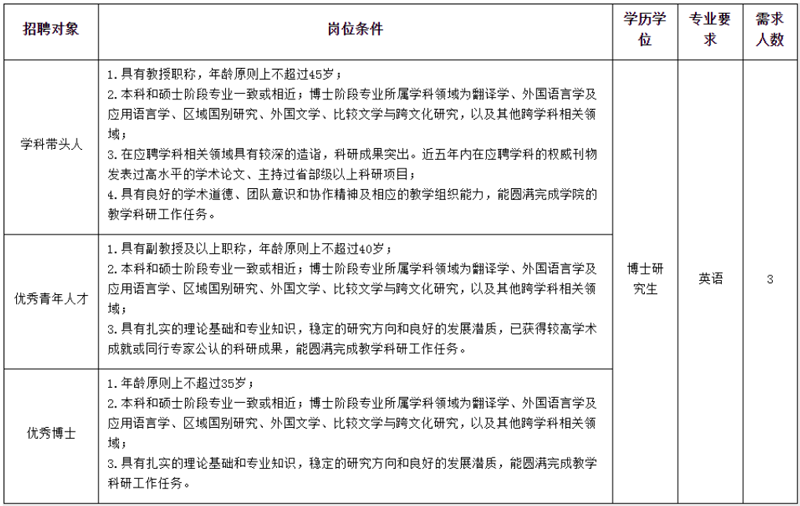 | 招聘对象 | 岗位条件 | 学历学位 | 专业要求 | 需求人数 |
|---|---|---|---|---|
| 学科带头人 | 1.具有教授职称，年龄原则上不超过45岁；<br>2.本科和硕士阶段专业一致或相近；博士阶段专业所属学科领域为翻译学、外国语言学及应用语言学、区域国别研究、外国文学、比较文学与跨文化研究，以及其他跨学科相关领域；<br>3.在应聘学科相关领域具有较深的造诣，科研成果突出。近五年内在应聘学科的权威刊物发表过高水平的学术论文、主持过省部级以上科研项目；<br>4.具有良好的学术道德、团队意识和协作精神及相应的教学组织能力，能圆满完成学院的教学科研工作任务。 | 博士研究生 | 英语 | 3 |
| 优秀青年人才 | 1.具有副教授及以上职称，年龄原则上不超过40岁；<br>2.本科和硕士阶段专业一致或相近；博士阶段专业所属学科领域为翻译学、外国语言学及应用语言学、区域国别研究、外国文学、比较文学与跨文化研究，以及其他跨学科相关领域；<br>3.具有扎实的理论基础和专业知识，稳定的研究方向和良好的发展潜质，已获得较高学术成就或同行专家公认的科研成果，能圆满完成教学科研工作任务。 | | | |
| 优秀博士 | 1.年龄原则上不超过35岁；<br>2.本科和硕士阶段专业一致或相近；博士阶段专业所属学科领域为翻译学、外国语言学及应用语言学、区域国别研究、外国文学、比较文学与跨文化研究，以及其他跨学科相关领域；<br>3.具有扎实的理论基础和专业知识，稳定的研究方向和良好的发展潜质，能圆满完成教学科研工作任务。 | | | |